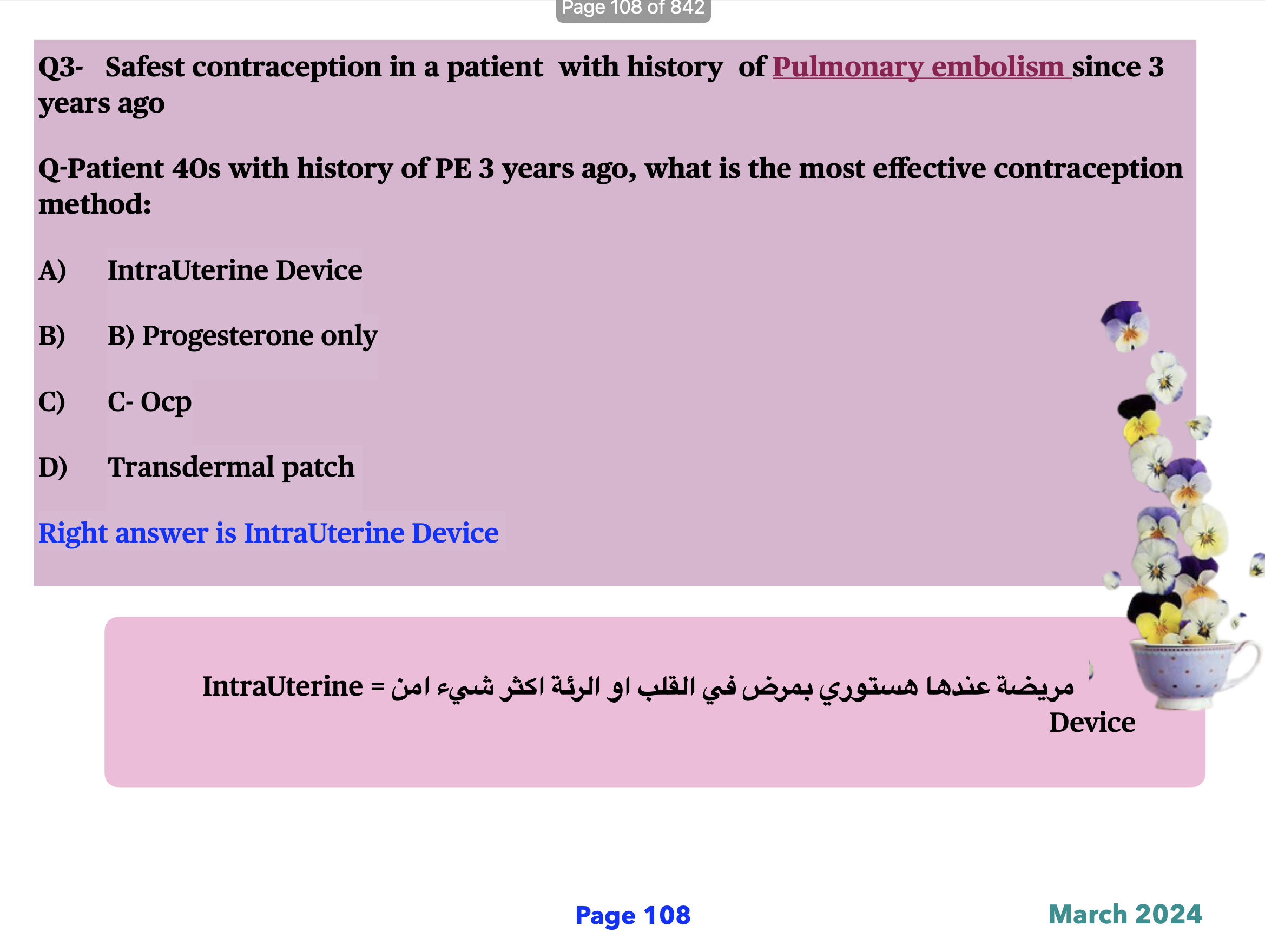 Page 108 of 842

Q3- Safest contraception in a patient with history of Pulmonary embolism since 3 years ago

Q-Patient 40s with history of PE 3 years ago, what is the most effective contraception method:

A) IntraUterine Device

B) B) Progesterone only

C) C- Ocp

D) Transdermal patch

Right answer is IntraUterine Device

مريضة عندها هستوري بمرض في القلب او الرئة اكثر شيء امن = IntraUterine Device

Page 108

March 2024